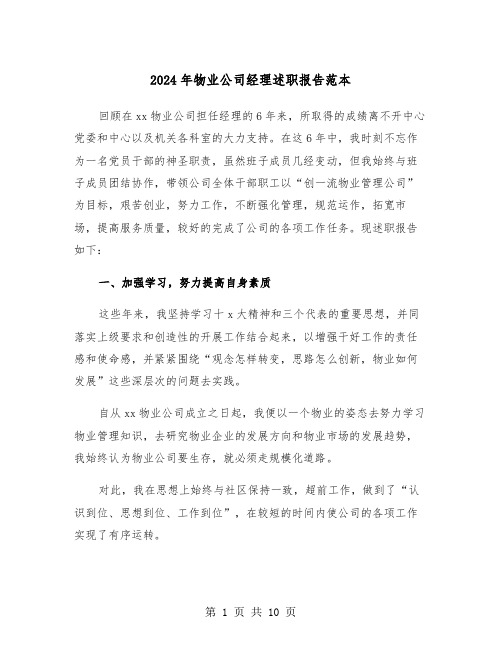 2024年物业公司经理述职报告范本

回顾在xx物业公司担任经理的6年来，所取得的成绩离不开中心党委和中心以及机关各科室的大力支持。在这6年中，我时刻不忘作为一名党员干部的神圣职责，虽然班子成员几经变动，但我始终与班子成员团结协作，带领公司全体干部职工以“创一流物业管理公司”为目标，艰苦创业，努力工作，不断强化管理，规范运作，拓宽市场，提高服务质量，较好的完成了公司的各项工作任务。现述职报告如下：

一、加强学习，努力提高自身素质

这些年来，我坚持学习十x大精神和三个代表的重要思想，并同落实上级要求和创造性的开展工作结合起来，以增强干好工作的责任感和使命感，并紧紧围绕“观念怎样转变，思路怎么创新，物业如何发展”这些深层次的问题去实践。

自从xx物业公司成立之日起，我便以一个物业的姿态去努力学习物业管理知识，去研究物业企业的发展方向和物业市场的发展趋势，我始终认为物业公司要生存，就必须走规模化道路。

对此，我在思想上始终与社区保持一致，超前工作，做到了“认识到位、思想到位、工作到位”，在较短的时间内使公司的各项工作实现了有序运转。

第 1 页 共 10 页